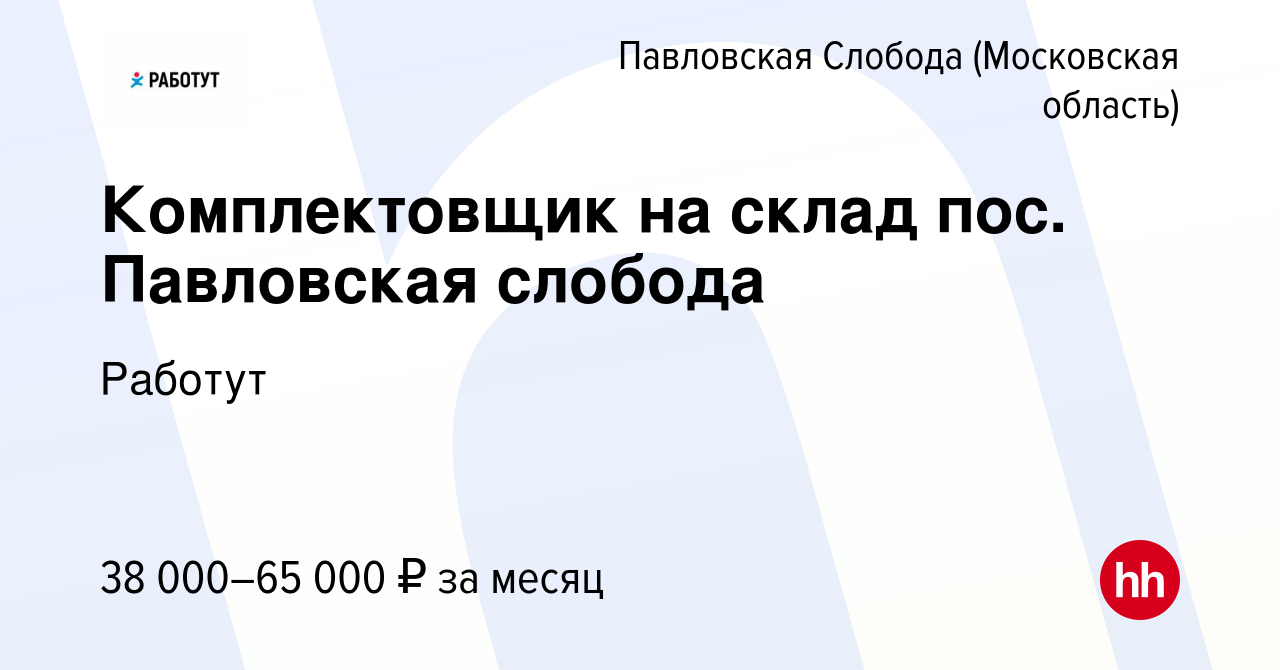 РАБОТУТ

Павловская Слобода (Московская область)

Комплектовщик на склад пос. Павловская слобода

Работут

38 000–65 000 ₽ за месяц

hh